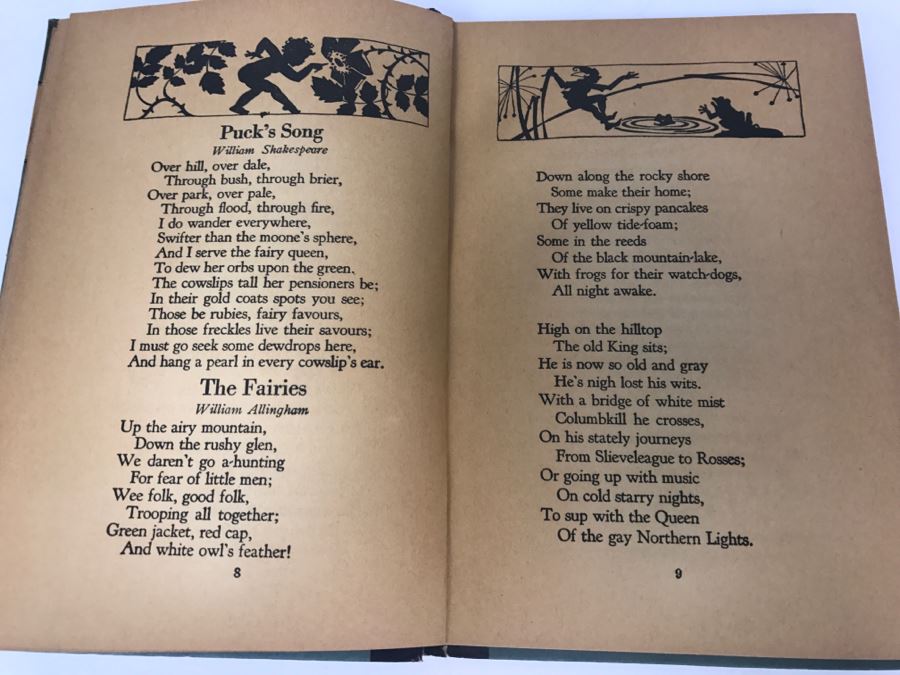 Puck's Song
William Shakespeare

Over hill, over dale,
Through bush, through brier,
Over park, over pale,
Through flood, through fire,
I do wander everywhere,
Swifter than the moone's sphere,
And I serve the fairy queen,
To dew her orbs upon the green.
The cowslips tall her pensioners be;
In their gold coats spots you see;
Those be rubies, fairy favours,
In those freckles live their savours;
I must go seek some dewdrops here,
And hang a pearl in every cowslip's ear.

The Fairies
William Allingham

Up the airy mountain,
Down the rushy glen,
We daren't go a-hunting
For fear of little men;
Wee folk, good folk,
Trooping all together;
Green jacket, red cap,
And white owl's feather!

8

Down along the rocky shore
Some make their home;
They live on crispy pancakes
Of yellow tide-foam;
Some in the reeds
Of the black mountain-lake,
With frogs for their watch-dogs,
All night awake.

High on the hilltop
The old King sits;
He is now so old and gray
He's nigh lost his wits.
With a bridge of white mist
Columbkill he crosses,
On his stately journeys
From Slieveleague to Rosses;
Or going up with music
On cold starry nights,
To sup with the Queen
Of the gay Northern Lights.

9